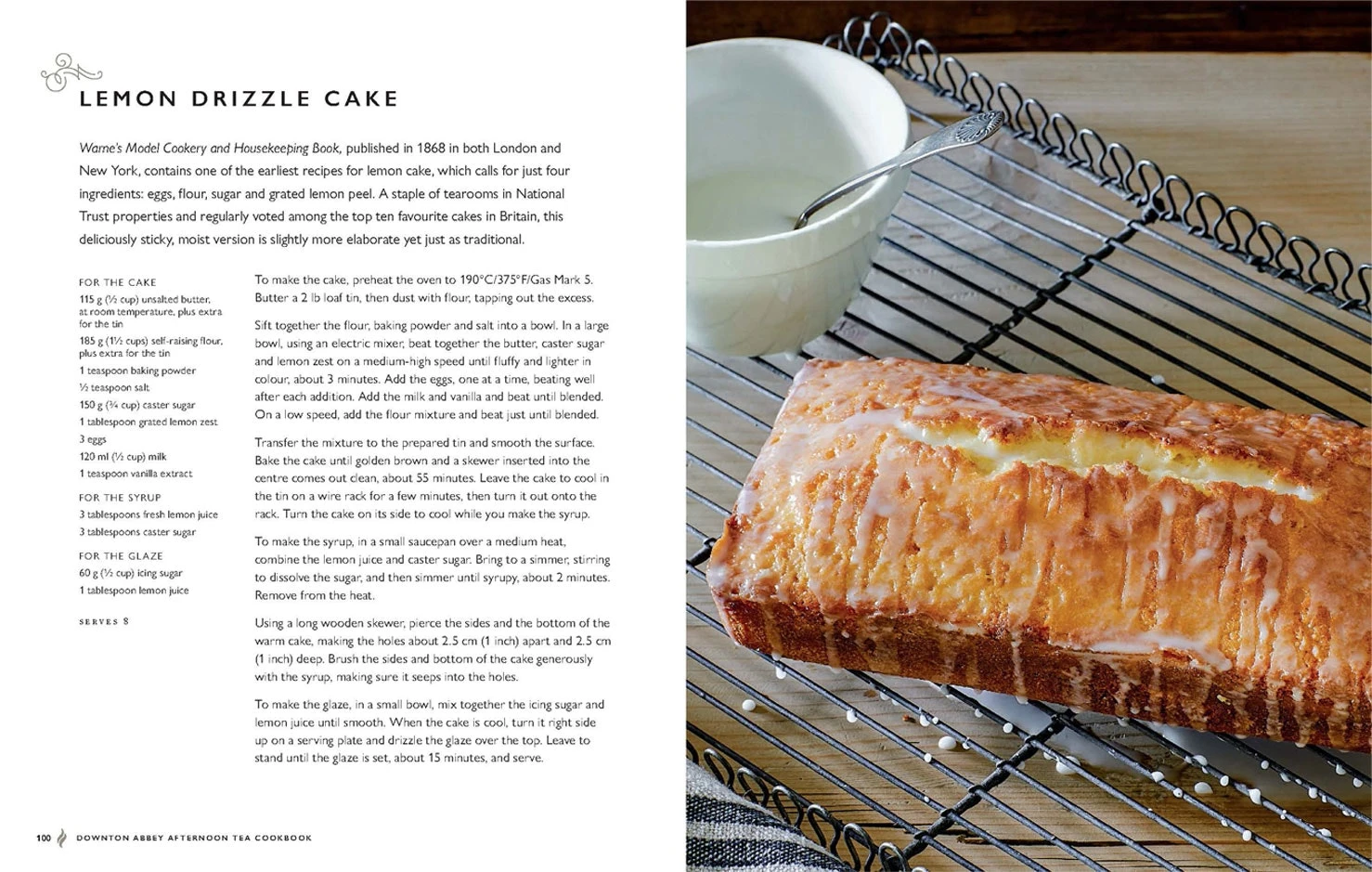 LEMON DRIZZLE CAKE

Warne's Model Cookery and Housekeeping Book, published in 1868 in both London and New York, contains one of the earliest recipes for lemon cake, which calls for just four ingredients: eggs, flour, sugar and grated lemon peel. A staple of tearooms in National Trust properties and regularly voted among the top ten favourite cakes in Britain, this deliciously sticky, moist version is slightly more elaborate yet just as traditional.

FOR THE CAKE
115 g (½ cup) unsalted butter, at room temperature, plus extra for the tin
185 g (1½ cups) self-raising flour, plus extra for the tin
1 teaspoon baking powder
½ teaspoon salt
150 g (¾ cup) caster sugar
1 tablespoon grated lemon zest
3 eggs
120 ml (½ cup) milk
1 teaspoon vanilla extract

FOR THE SYRUP
3 tablespoons fresh lemon juice
3 tablespoons caster sugar

FOR THE GLAZE
60 g (½ cup) icing sugar
1 tablespoon lemon juice

SERVES 8

To make the cake, preheat the oven to 190°C/375°F/Gas Mark 5. Butter a 2 lb loaf tin, then dust with flour, tapping out the excess.

Sift together the flour, baking powder and salt into a bowl. In a large bowl, using an electric mixer, beat together the butter, caster sugar and lemon zest on a medium-high speed until fluffy and lighter in colour, about 3 minutes. Add the eggs, one at a time, beating well after each addition. Add the milk and vanilla and beat until blended. On a low speed, add the flour mixture and beat just until blended.

Transfer the mixture to the prepared tin and smooth the surface. Bake the cake until golden brown and a skewer inserted into the centre comes out clean, about 55 minutes. Leave the cake to cool in the tin on a wire rack for a few minutes, then turn it out onto the rack. Turn the cake on its side to cool while you make the syrup.

To make the syrup, in a small saucepan over a medium heat, combine the lemon juice and caster sugar. Bring to a simmer, stirring to dissolve the sugar, and then simmer until syrupy, about 2 minutes. Remove from the heat.

Using a long wooden skewer, pierce the sides and the bottom of the warm cake, making the holes about 2.5 cm (1 inch) apart and 2.5 cm (1 inch) deep. Brush the sides and bottom of the cake generously with the syrup, making sure it seeps into the holes.

To make the glaze, in a small bowl, mix together the icing sugar and lemon juice until smooth. When the cake is cool, turn it right side up on a serving plate and drizzle the glaze over the top. Leave to stand until the glaze is set, about 15 minutes, and serve.

100 DOWNTON ABBEY AFTERNOON TEA COOKBOOK